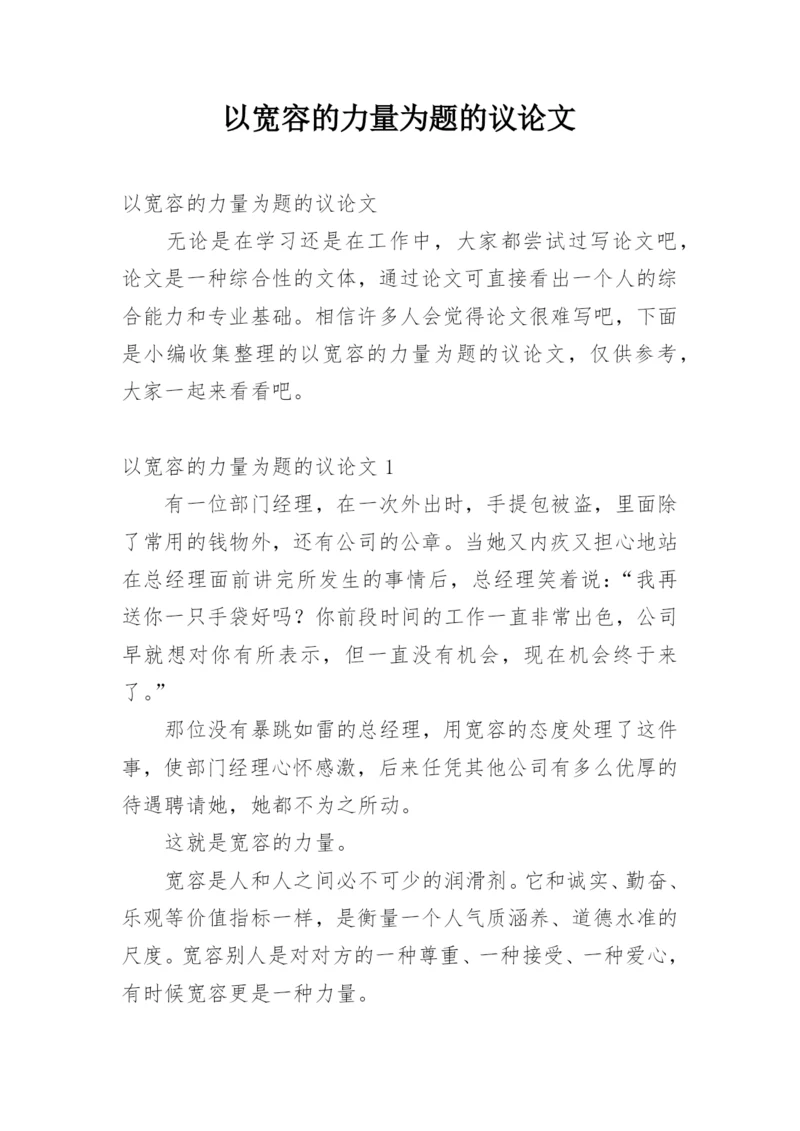 以宽容的力量为题的议论文

以宽容的力量为题的议论文

无论是在学习还是在工作中，大家都尝试过写论文吧，论文是一种综合性的文体，通过论文可直接看出一个人的综合能力和专业基础。相信许多人会觉得论文很难写吧，下面是小编收集整理的以宽容的力量为题的议论文，仅供参考，大家一起来看看吧。

以宽容的力量为题的议论文 1

有一位部门经理，在一次外出时，手提包被盗，里面除了常用的钱物外，还有公司的公章。当她又内疚又担心地站在总经理面前讲完所发生的事情后，总经理笑着说：“我再送你一只手袋好吗？你前段时间的工作一直非常出色，公司早就想对你有所表示，但一直没有机会，现在机会终于来了。”

那位没有暴跳如雷的总经理，用宽容的态度处理了这件事，使部门经理心怀感激，后来任凭其他公司有多么优厚的待遇聘请她，她都不为之所动。

这就是宽容的力量。

宽容是人和人之间必不可少的润滑剂。它和诚实、勤奋、乐观等价值指标一样，是衡量一个人气质涵养、道德水准的尺度。宽容别人是对对方的一种尊重、一种接受、一种爱心，有时候宽容更是一种力量。